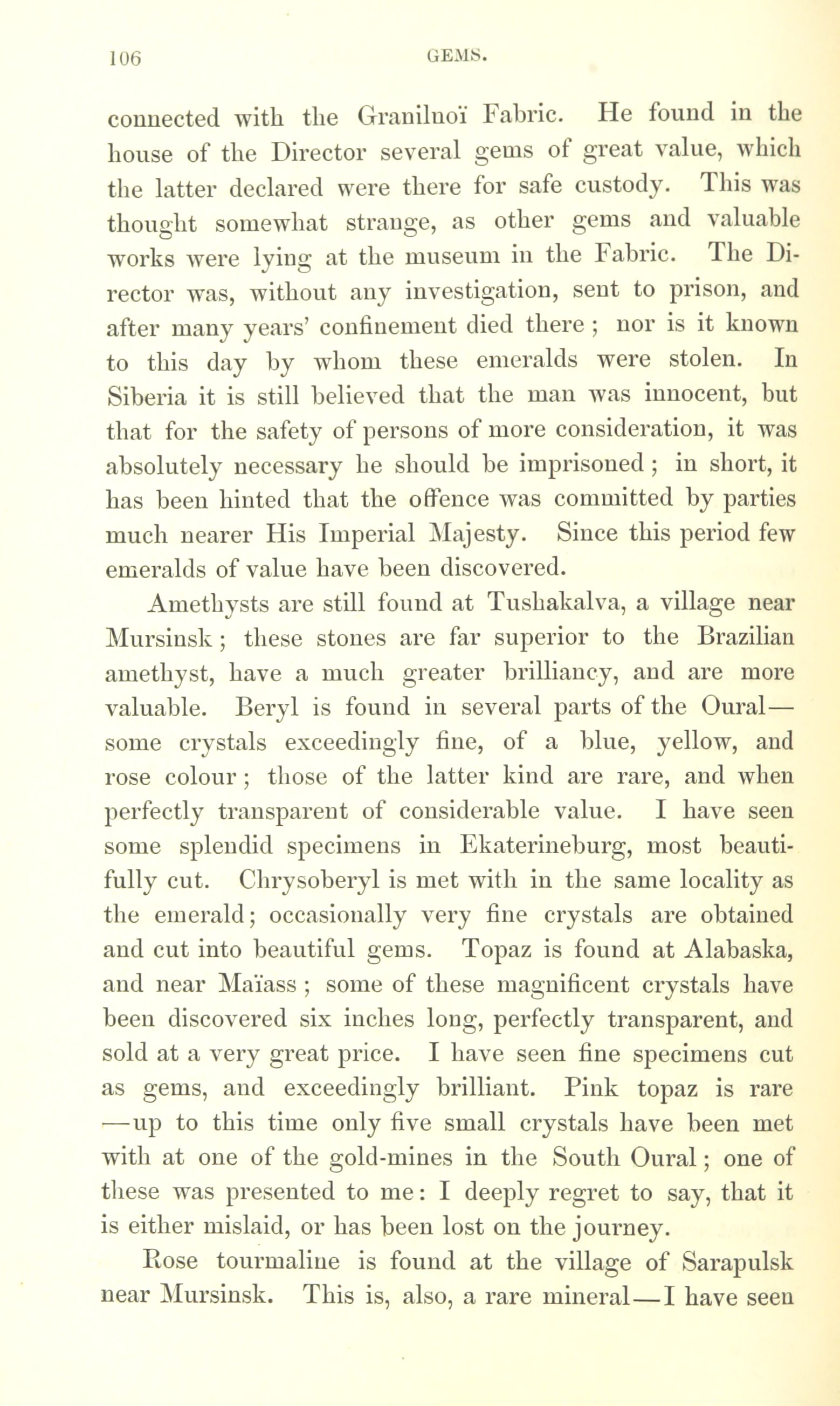 106 GEMS.

connected with the Granilnoï Fabric. He found in the house of the Director several gems of great value, which the latter declared were there for safe custody. This was thought somewhat strange, as other gems and valuable works were lying at the museum in the Fabric. The Director was, without any investigation, sent to prison, and after many years' confinement died there; nor is it known to this day by whom these emeralds were stolen. In Siberia it is still believed that the man was innocent, but that for the safety of persons of more consideration, it was absolutely necessary he should be imprisoned; in short, it has been hinted that the offence was committed by parties much nearer His Imperial Majesty. Since this period few emeralds of value have been discovered.

Amethysts are still found at Tushakalva, a village near Mursinsk; these stones are far superior to the Brazilian amethyst, have a much greater brilliancy, and are more valuable. Beryl is found in several parts of the Oural—some crystals exceedingly fine, of a blue, yellow, and rose colour; those of the latter kind are rare, and when perfectly transparent of considerable value. I have seen some splendid specimens in Ekaterineburg, most beautifully cut. Chrysoberyl is met with in the same locality as the emerald; occasionally very fine crystals are obtained and cut into beautiful gems. Topaz is found at Alabaska, and near Maïass; some of these magnificent crystals have been discovered six inches long, perfectly transparent, and sold at a very great price. I have seen fine specimens cut as gems, and exceedingly brilliant. Pink topaz is rare—up to this time only five small crystals have been met with at one of the gold-mines in the South Oural; one of these was presented to me: I deeply regret to say, that it is either mislaid, or has been lost on the journey.

Rose tourmaline is found at the village of Sarapulsk near Mursinsk. This is, also, a rare mineral—I have seen